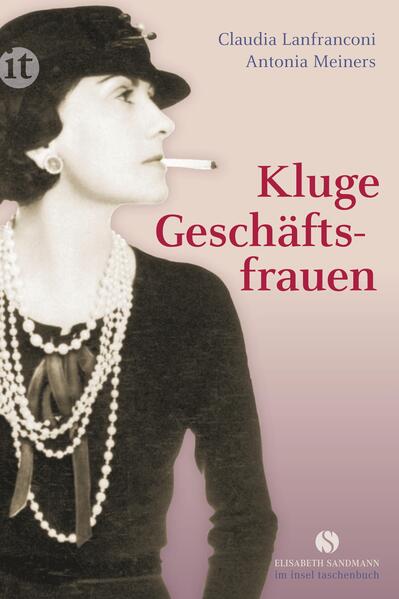 it

Claudia Lanfranconi
Antonia Meiners

Kluge Geschäftsfrauen

S
ELISABETH SANDMANN
im insel taschenbuch